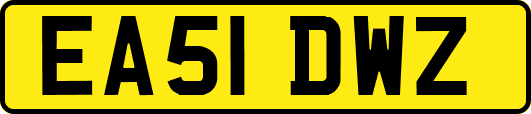 EA51 DWZ